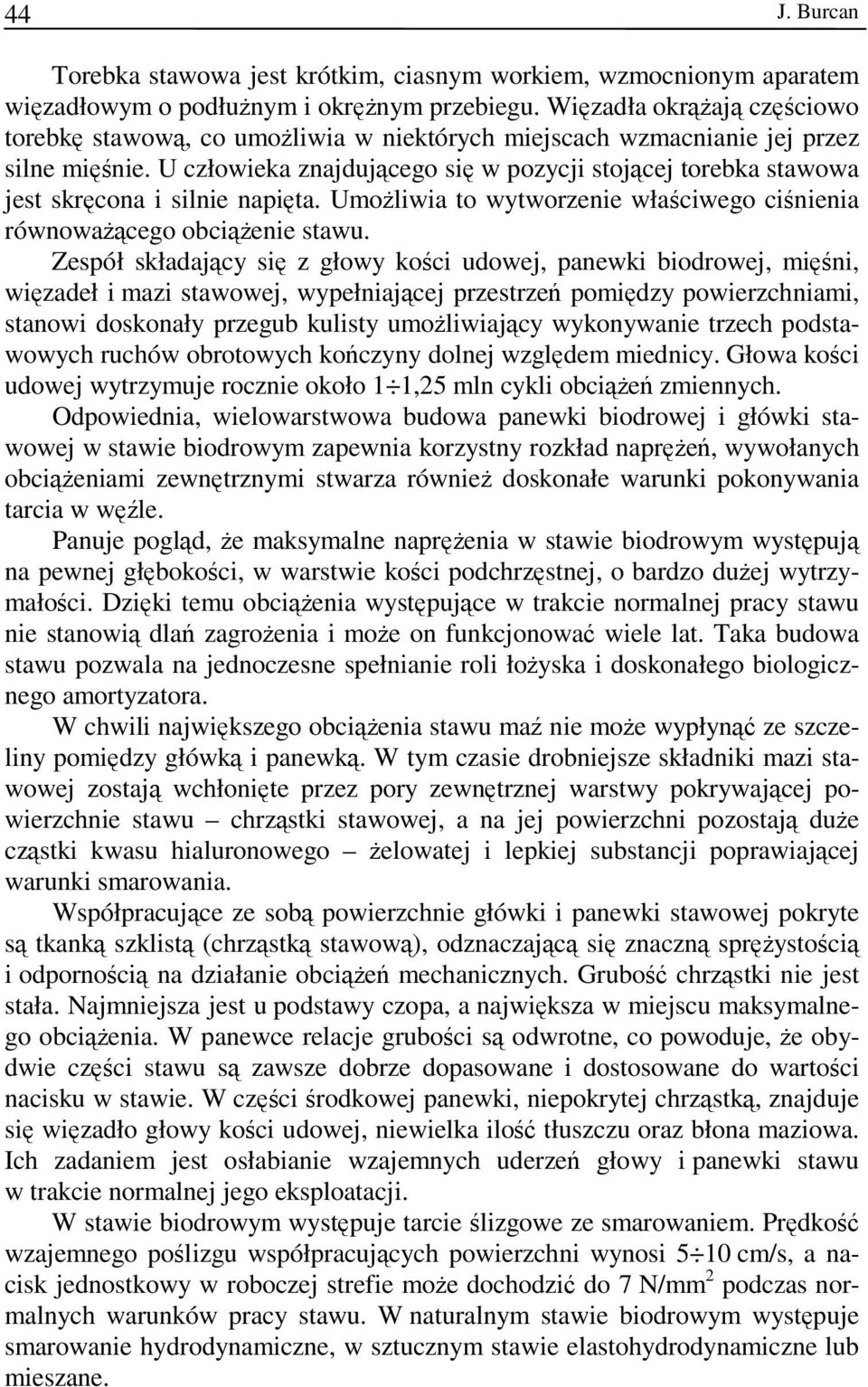 44 J. Burcan

Torebka stawowa jest krótkim, ciasnym workiem, wzmocnionym aparatem więzadłowym o podłużnym i okrężnym przebiegu. Więzadła okrążają częściowo torebkę stawową, co umożliwia w niektórych miejscach wzmacnianie jej przez silne mięśnie. U człowieka znajdującego się w pozycji stojącej torebka stawowa jest skręcona i silnie napięta. Umożliwia to wytworzenie właściwego ciśnienia równoważącego obciążenie stawu.

Zespół składający się z głowy kości udowej, panewki biodrowej, mięśni, więzadeł i mazi stawowej, wypełniającej przestrzeń pomiędzy powierzchniami, stanowi doskonały przegub kulisty umożliwiający wykonywanie trzech podstawowych ruchów obrotowych kończyny dolnej względem miednicy. Głowa kości udowej wytrzymuje rocznie około $1 \div 1,25$ mln cykli obciążeń zmiennych.

Odpowiednia, wielowarstwowa budowa panewki biodrowej i główki stawowej w stawie biodrowym zapewnia korzystny rozkład naprężeń, wywołanych obciążeniami zewnętrznymi stwarza również doskonałe warunki pokonywania tarcia w węźle.

Panuje pogląd, że maksymalne naprężenia w stawie biodrowym występują na pewnej głębokości, w warstwie kości podchrzęstnej, o bardzo dużej wytrzymałości. Dzięki temu obciążenia występujące w trakcie normalnej pracy stawu nie stanowią dlań zagrożenia i może on funkcjonować wiele lat. Taka budowa stawu pozwala na jednoczesne spełnianie roli łożyska i doskonałego biologicznego amortyzatora.

W chwili największego obciążenia stawu maź nie może wypłynąć ze szczeliny pomiędzy główką i panewką. W tym czasie drobniejsze składniki mazi stawowej zostają wchłonięte przez pory zewnętrznej warstwy pokrywającej powierzchnie stawu – chrząstki stawowej, a na jej powierzchni pozostają duże cząstki kwasu hialuronowego – żelowatej i lepkiej substancji poprawiającej warunki smarowania.

Współpracujące ze sobą powierzchnie główki i panewki stawowej pokryte są tkanką szklistą (chrząstką stawową), odznaczającą się znaczną sprężystością i odpornością na działanie obciążeń mechanicznych. Grubość chrząstki nie jest stała. Najmniejsza jest u podstawy czopa, a największa w miejscu maksymalnego obciążenia. W panewce relacje grubości są odwrotne, co powoduje, że obydwie części stawu są zawsze dobrze dopasowane i dostosowane do wartości nacisku w stawie. W części środkowej panewki, niepokrytej chrząstką, znajduje się więzadło głowy kości udowej, niewielka ilość tłuszczu oraz błona maziowa. Ich zadaniem jest osłabianie wzajemnych uderzeń głowy i panewki stawu w trakcie normalnej jego eksploatacji.

W stawie biodrowym występuje tarcie ślizgowe ze smarowaniem. Prędkość wzajemnego poślizgu współpracujących powierzchni wynosi $5 \div 10$ cm/s, a nacisk jednostkowy w roboczej strefie może dochodzić do 7 N/mm$^2$ podczas normalnych warunków pracy stawu. W naturalnym stawie biodrowym występuje smarowanie hydrodynamiczne, w sztucznym stawie elastohydrodynamiczne lub mieszane.